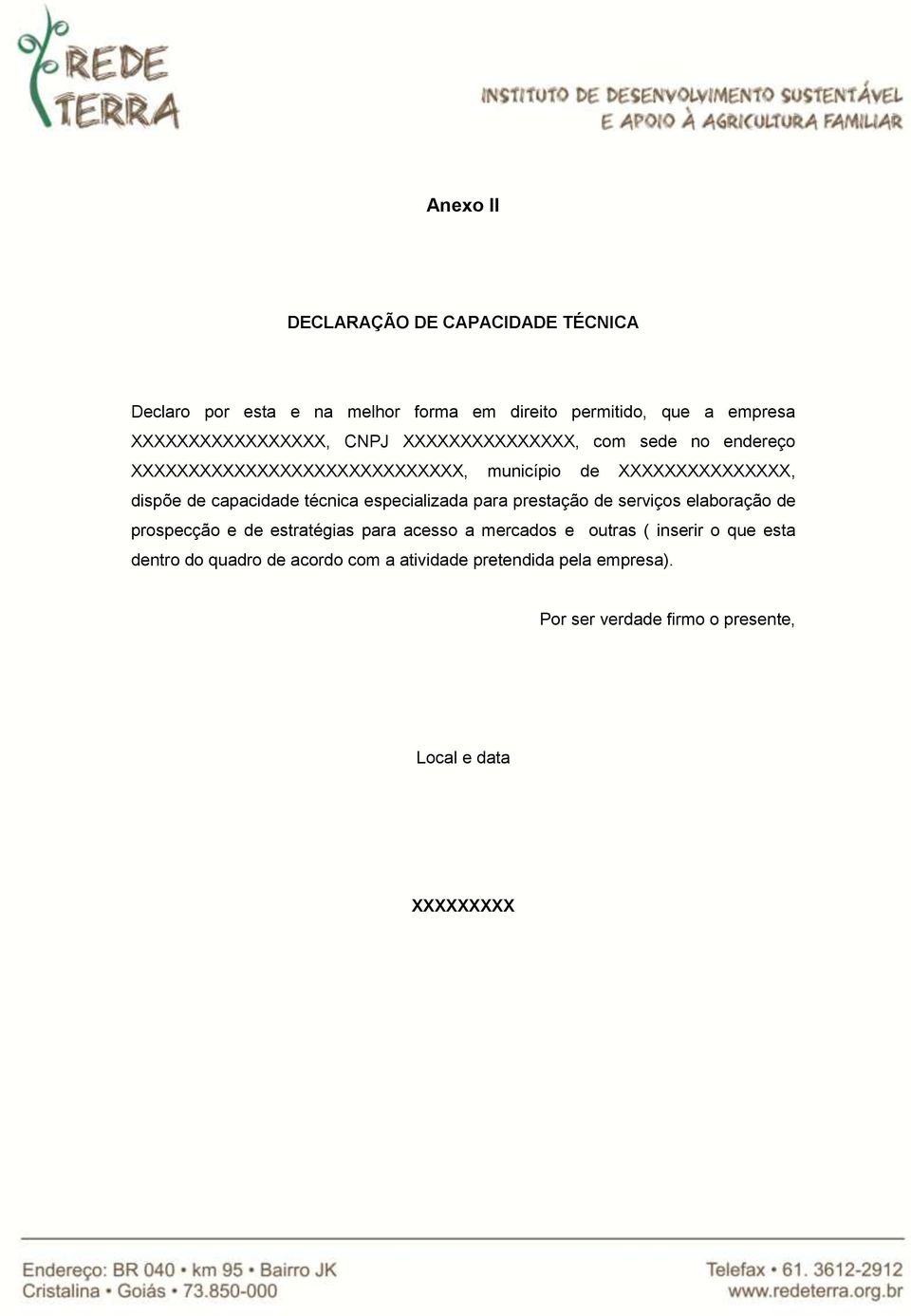 REDE TERRA

INSTITUTO DE DESENVOLVIMENTO SUSTENTÁVEL E APOIO À AGRICULTURA FAMILIAR

Anexo II

DECLARAÇÃO DE CAPACIDADE TÉCNICA

Declaro por esta e na melhor forma em direito permitido, que a empresa XXXXXXXXXXXXXXXXX, CNPJ XXXXXXXXXXXXXXX, com sede no endereço XXXXXXXXXXXXXXXXXXXXXXXXXXXXX, município de XXXXXXXXXXXXXXX, dispõe de capacidade técnica especializada para prestação de serviços elaboração de prospecção e de estratégias para acesso a mercados e outras ( inserir o que esta dentro do quadro de acordo com a atividade pretendida pela empresa).

Por ser verdade firmo o presente,

Local e data

XXXXXXXXX

Endereço: BR 040 • km 95 • Bairro JK
Cristalina • Goiás • 73.850-000

Telefax • 61. 3612-2912
www.redeterra.org.br